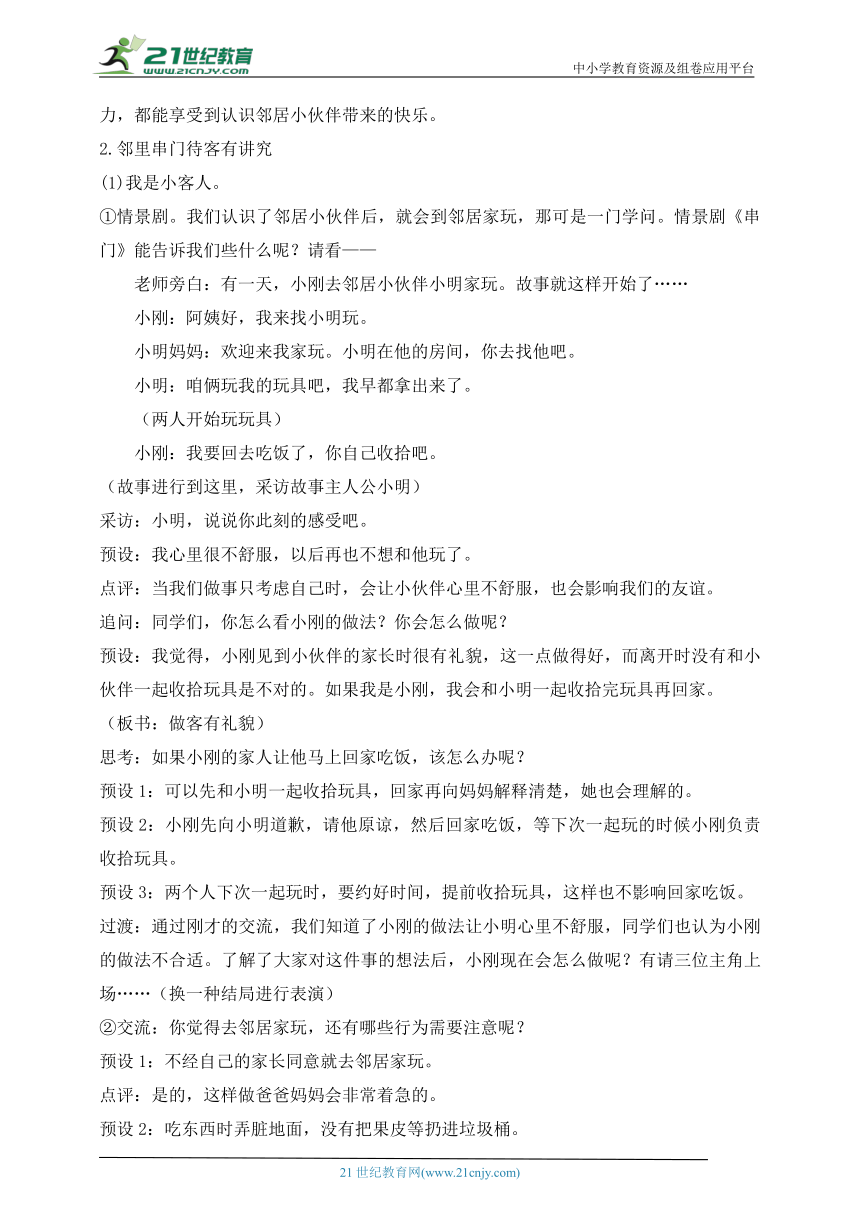 21世纪教育
www.21cnjy.com
中小学教育资源及组卷应用平台

力，都能享受到认识邻居小伙伴带来的快乐。

2.邻里串门待客有讲究

(1)我是小客人。

①情景剧。我们认识了邻居小伙伴后，就会到邻居家玩，那可是一门学问。情景剧《串门》能告诉我们些什么呢？请看——

老师旁白：有一天，小刚去邻居小伙伴小明家玩。故事就这样开始了……

小刚：阿姨好，我来找小明玩。

小明妈妈：欢迎来我家玩。小明在他的房间，你去找他吧。

小明：咱俩玩我的玩具吧，我早都拿出来了。

（两人开始玩玩具）

小刚：我要回去吃饭了，你自己收拾吧。

（故事进行到这里，采访故事主人公小明）

采访：小明，说说你此刻的感受吧。

预设：我心里很不舒服，以后再也不想和他玩了。

点评：当我们做事只考虑自己时，会让小伙伴心里不舒服，也会影响我们的友谊。

追问：同学们，你怎么看小刚的做法？你会怎么做呢？

预设：我觉得，小刚见到小伙伴的家长时很有礼貌，这一点做得好，而离开时没有和小伙伴一起收拾玩具是不对的。如果我是小刚，我会和小明一起收拾完玩具再回家。

（板书：做客有礼貌）

思考：如果小刚的家人让他马上回家吃饭，该怎么办呢？

预设 1：可以先和小明一起收拾玩具，回家再向妈妈解释清楚，她也会理解的。

预设 2：小刚先向小明道歉，请他原谅，然后回家吃饭，等下次一起玩的时候小刚负责收拾玩具。

预设 3：两个人下次一起玩时，要约好时间，提前收拾玩具，这样也不影响回家吃饭。

过渡：通过刚才的交流，我们知道了小刚的做法让小明心里不舒服，同学们也认为小刚的做法不合适。了解了大家对这件事的想法后，小刚现在会怎么做呢？有请三位主角上场……（换一种结局进行表演）

②交流：你觉得去邻居家玩，还有哪些行为需要注意呢？

预设 1：不经自己的家长同意就去邻居家玩。

点评：是的，这样做爸爸妈妈会非常着急的。

预设 2：吃东西时弄脏地面，没有把果皮等扔进垃圾桶。

21 世纪教育网(www.21cnjy.com)